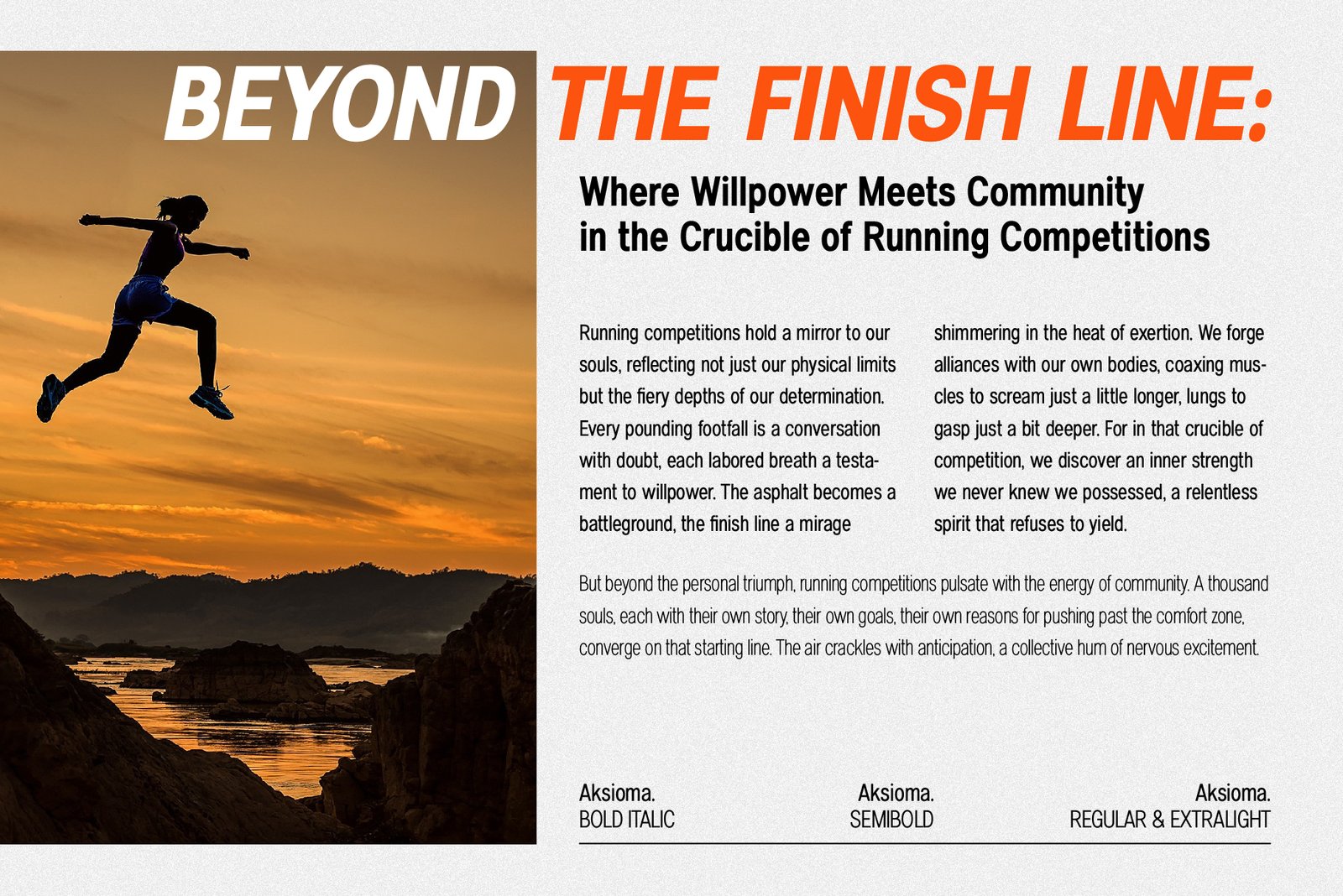 BEYOND THE FINISH LINE:

Where Willpower Meets Community in the Crucible of Running Competitions

Running competitions hold a mirror to our souls, reflecting not just our physical limits but the fiery depths of our determination. Every pounding footfall is a conversation with doubt, each labored breath a testament to willpower. The asphalt becomes a battleground, the finish line a mirage shimmering in the heat of exertion. We forge alliances with our own bodies, coaxing muscles to scream just a little longer, lungs to gasp just a bit deeper. For in that crucible of competition, we discover an inner strength we never knew we possessed, a relentless spirit that refuses to yield.

But beyond the personal triumph, running competitions pulsate with the energy of community. A thousand souls, each with their own story, their own goals, their own reasons for pushing past the comfort zone, converge on that starting line. The air crackles with anticipation, a collective hum of nervous excitement.

Aksioma.
BOLD ITALIC

Aksioma.
SEMIBOLD

Aksioma.
REGULAR & EXTRALIGHT